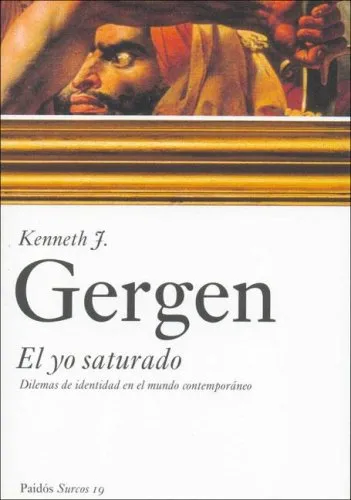 Kenneth J.

Gergen

El yo saturado

Dilemas de identidad en el mundo contemporáneo

Paidós Surcos 19